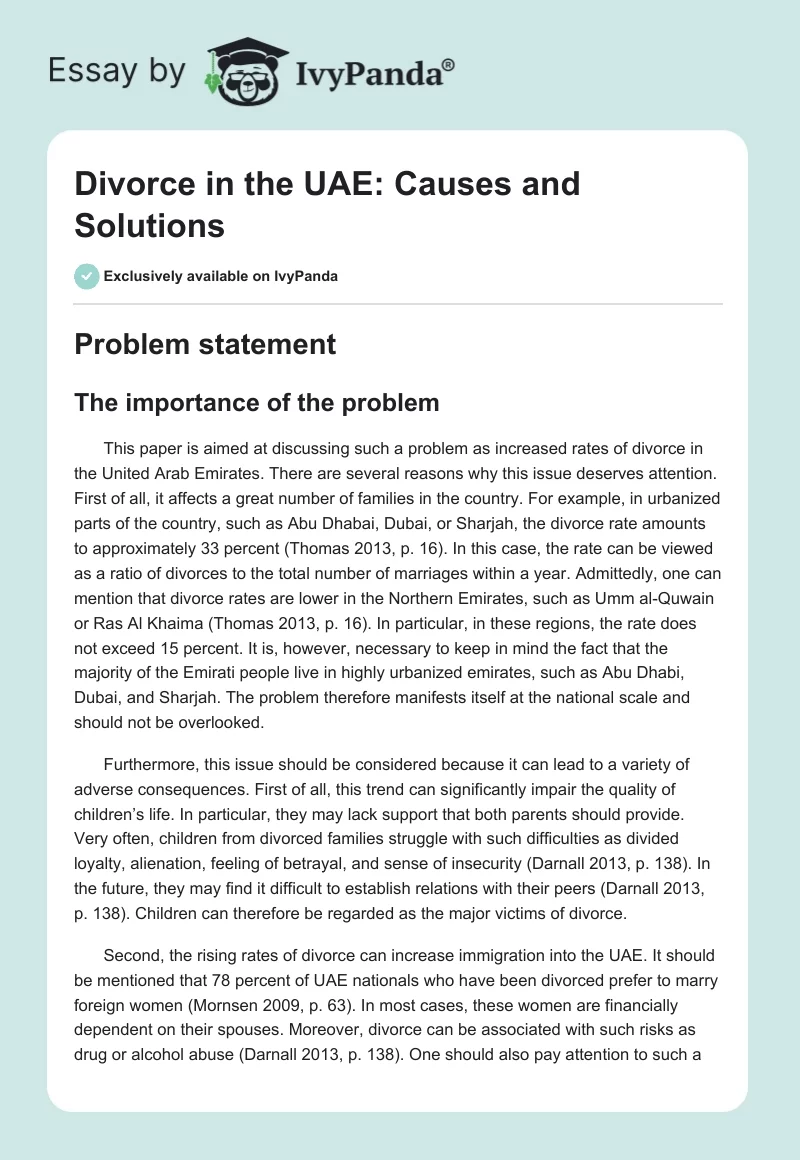 Essay by IvyPanda®

Divorce in the UAE: Causes and Solutions

Exclusively available on IvyPanda

Problem statement

The importance of the problem

This paper is aimed at discussing such a problem as increased rates of divorce in the United Arab Emirates. There are several reasons why this issue deserves attention. First of all, it affects a great number of families in the country. For example, in urbanized parts of the country, such as Abu Dhabai, Dubai, or Sharjah, the divorce rate amounts to approximately 33 percent (Thomas 2013, p. 16). In this case, the rate can be viewed as a ratio of divorces to the total number of marriages within a year. Admittedly, one can mention that divorce rates are lower in the Northern Emirates, such as Umm al-Quwain or Ras Al Khaima (Thomas 2013, p. 16). In particular, in these regions, the rate does not exceed 15 percent. It is, however, necessary to keep in mind the fact that the majority of the Emirati people live in highly urbanized emirates, such as Abu Dhabi, Dubai, and Sharjah. The problem therefore manifests itself at the national scale and should not be overlooked.

Furthermore, this issue should be considered because it can lead to a variety of adverse consequences. First of all, this trend can significantly impair the quality of children's life. In particular, they may lack support that both parents should provide. Very often, children from divorced families struggle with such difficulties as divided loyalty, alienation, feeling of betrayal, and sense of insecurity (Darnall 2013, p. 138). In the future, they may find it difficult to establish relations with their peers (Darnall 2013, p. 138). Children can therefore be regarded as the major victims of divorce.

Second, the rising rates of divorce can increase immigration into the UAE. It should be mentioned that 78 percent of UAE nationals who have been divorced prefer to marry foreign women (Mornsen 2009, p. 63). In most cases, these women are financially dependent on their spouses. Moreover, divorce can be associated with such risks as drug or alcohol abuse (Darnall 2013, p. 138). One should also pay attention to such a